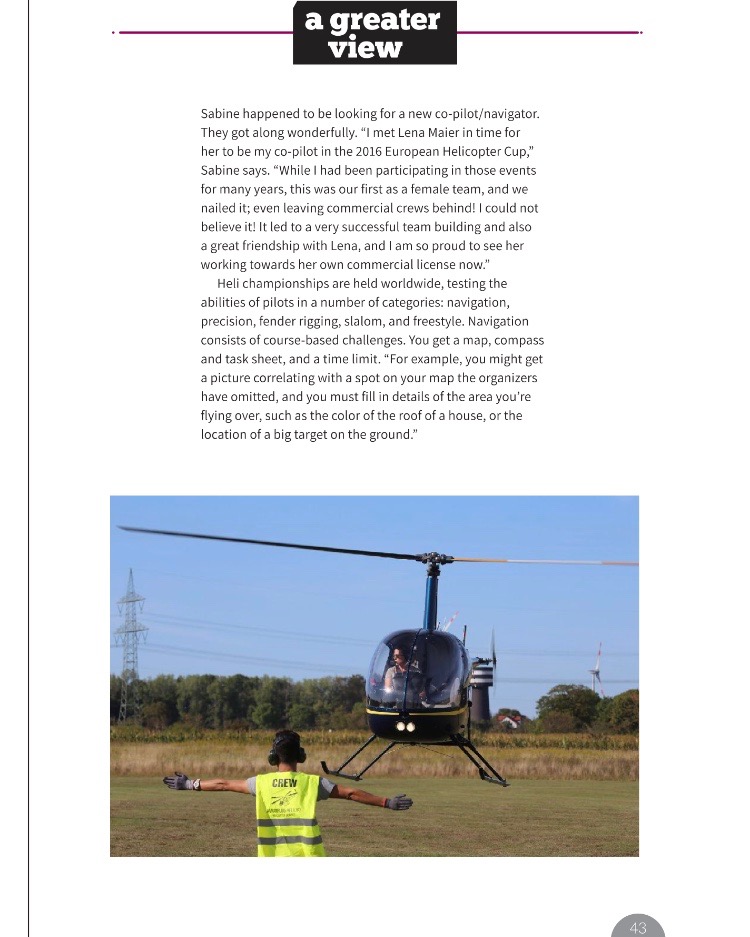 a greater view

Sabine happened to be looking for a new co-pilot/navigator. They got along wonderfully. "I met Lena Maier in time for her to be my co-pilot in the 2016 European Helicopter Cup," Sabine says. "While I had been participating in those events for many years, this was our first as a female team, and we nailed it; even leaving commercial crews behind! I could not believe it! It led to a very successful team building and also a great friendship with Lena, and I am so proud to see her working towards her own commercial license now."

Heli championships are held worldwide, testing the abilities of pilots in a number of categories: navigation, precision, fender rigging, slalom, and freestyle. Navigation consists of course-based challenges. You get a map, compass and task sheet, and a time limit. "For example, you might get a picture correlating with a spot on your map the organizers have omitted, and you must fill in details of the area you're flying over, such as the color of the roof of a house, or the location of a big target on the ground."

CREW

43